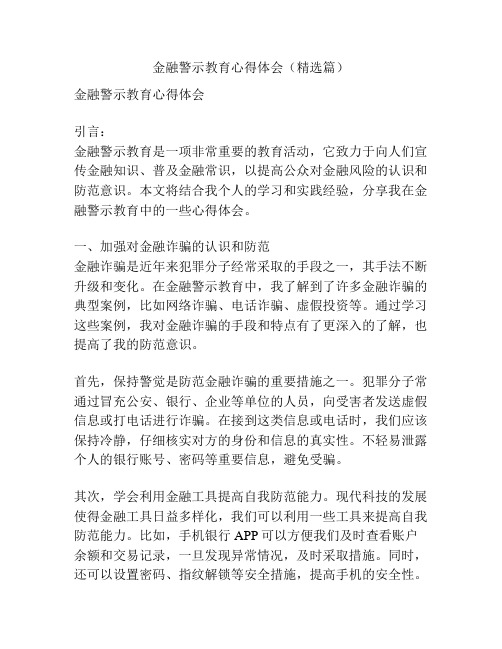 金融警示教育心得体会（精选篇）

金融警示教育心得体会

引言：
金融警示教育是一项非常重要的教育活动，它致力于向人们宣传金融知识、普及金融常识，以提高公众对金融风险的认识和防范意识。本文将结合我个人的学习和实践经验，分享我在金融警示教育中的一些心得体会。

一、加强对金融诈骗的认识和防范
金融诈骗是近年来犯罪分子经常采取的手段之一，其手法不断升级和变化。在金融警示教育中，我了解到了许多金融诈骗的典型案例，比如网络诈骗、电话诈骗、虚假投资等。通过学习这些案例，我对金融诈骗的手段和特点有了更深入的了解，也提高了我的防范意识。

首先，保持警觉是防范金融诈骗的重要措施之一。犯罪分子常通过冒充公安、银行、企业等单位的人员，向受害者发送虚假信息或打电话进行诈骗。在接到这类信息或电话时，我们应该保持冷静，仔细核实对方的身份和信息的真实性。不轻易泄露个人的银行账号、密码等重要信息，避免受骗。

其次，学会利用金融工具提高自我防范能力。现代科技的发展使得金融工具日益多样化，我们可以利用一些工具来提高自我防范能力。比如，手机银行 APP 可以方便我们及时查看账户余额和交易记录，一旦发现异常情况，及时采取措施。同时，还可以设置密码、指纹解锁等安全措施，提高手机的安全性。